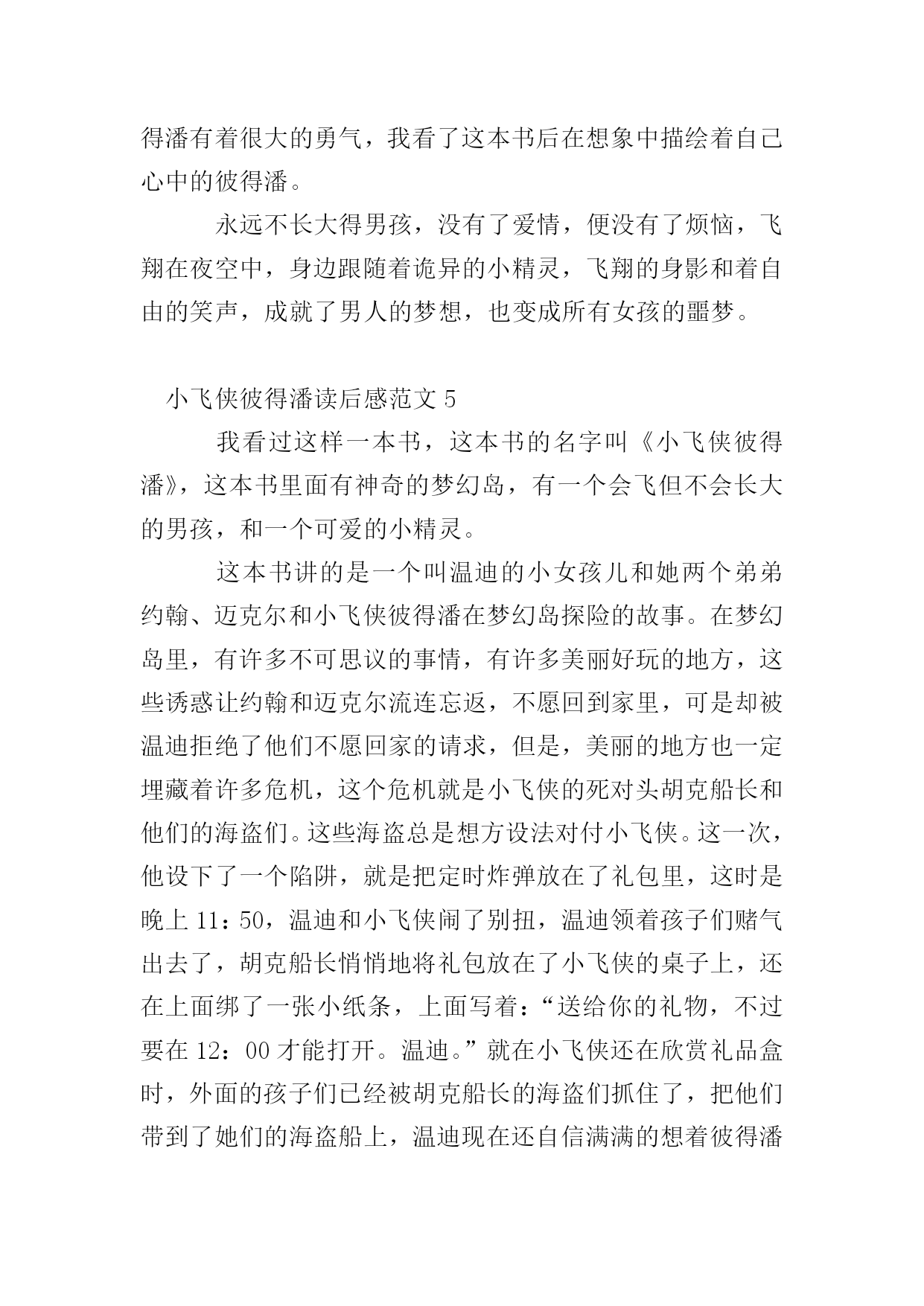 得潘有着很大的勇气，我看了这本书后在想象中描绘着自己心中的彼得潘。

永远不长大得男孩，没有了爱情，便没有了烦恼，飞翔在夜空中，身边跟随着诡异的小精灵，飞翔的身影和着自由的笑声，成就了男人的梦想，也变成所有女孩的噩梦。

小飞侠彼得潘读后感范文 5

我看过这样一本书，这本书的名字叫《小飞侠彼得潘》，这本书里面有神奇的梦幻岛，有一个会飞但不会长大的男孩，和一个可爱的小精灵。

这本书讲的是一个叫温迪的小女孩儿和她两个弟弟约翰、迈克尔和小飞侠彼得潘在梦幻岛探险的故事。在梦幻岛里，有许多不可思议的事情，有许多美丽好玩的地方，这些诱惑让约翰和迈克尔流连忘返，不愿回到家里，可是却被温迪拒绝了他们不愿回家的请求，但是，美丽的地方也一定埋藏着许多危机，这个危机就是小飞侠的死对头胡克船长和他们的海盗们。这些海盗总是想方设法对付小飞侠。这一次，他设下了一个陷阱，就是把定时炸弹放在了礼包里，这时是晚上 11：50，温迪和小飞侠闹了别扭，温迪领着孩子们赌气出去了，胡克船长悄悄地将礼包放在了小飞侠的桌子上，还在上面绑了一张小纸条，上面写着：“送给你的礼物，不过要在 12：00 才能打开。温迪。”就在小飞侠还在欣赏礼品盒时，外面的孩子们已经被胡克船长的海盗们抓住了，把他们带到了她们的海盗船上，温迪现在还自信满满的想着彼得潘